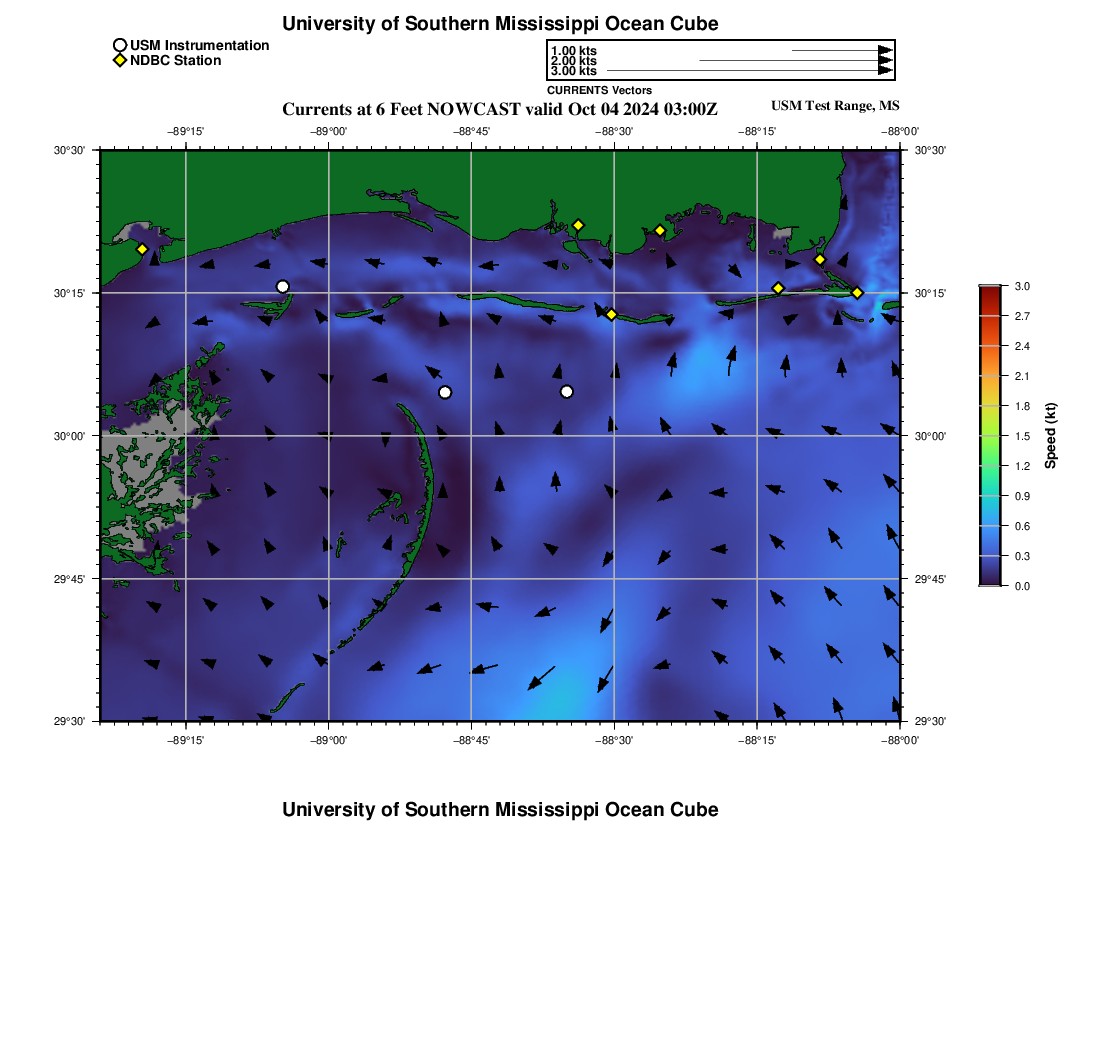 University of Southern Mississippi Ocean Cube

USM Instrumentation
NDBC Station

1.00 kts
2.00 kts
3.00 kts
CURRENTS Vectors

Currents at 6 Feet NOWCAST valid Oct 04 2024 03:00Z

USM Test Range, MS

−89°15'
−89°00'
−88°45'
−88°30'
−88°15'
−88°00'

30°30'
30°15'
30°00'
29°45'
29°30'

30°30'
30°15'
30°00'
29°45'
29°30'

−89°15'
−89°00'
−88°45'
−88°30'
−88°15'
−88°00'

3.0
2.7
2.4
2.1
1.8
1.5
1.2
0.9
0.6
0.3
0.0
Speed (kt)

University of Southern Mississippi Ocean Cube